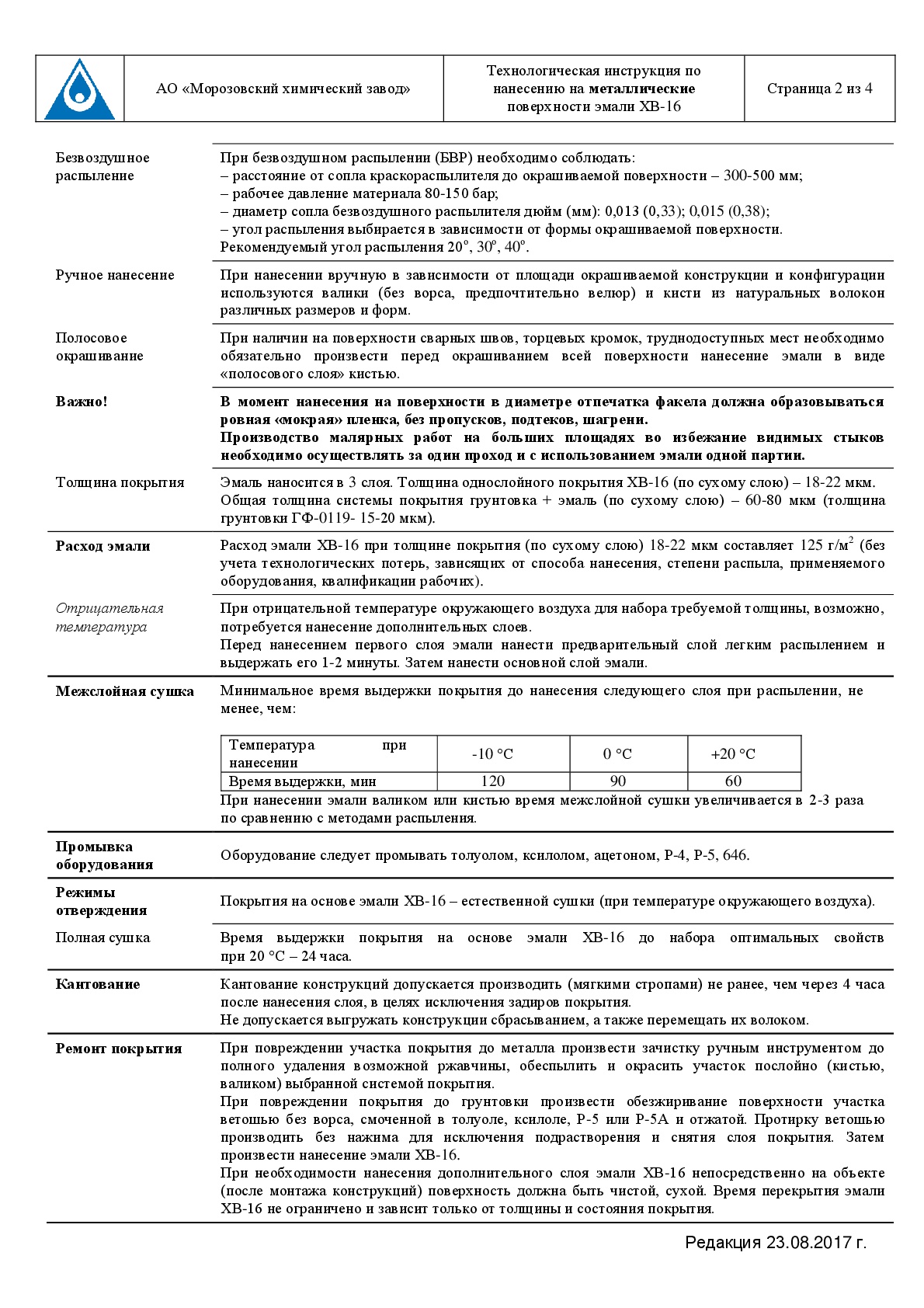 АО «Морозовский химический завод»

Технологическая инструкция по нанесению на металлические поверхности эмали ХВ-16

Страница 2 из 4

Безвоздушное распыление

При безвоздушном распылении (БВР) необходимо соблюдать:
– расстояние от сопла краскораспылителя до окрашиваемой поверхности – 300-500 мм;
– рабочее давление материала 80-150 бар;
– диаметр сопла безвоздушного распылителя дюйм (мм): 0,013 (0,33); 0,015 (0,38);
– угол распыления выбирается в зависимости от формы окрашиваемой поверхности.
Рекомендуемый угол распыления $20^o$, $30^o$, $40^o$.

Ручное нанесение

При нанесении вручную в зависимости от площади окрашиваемой конструкции и конфигурации используются валики (без ворса, предпочтительно велюр) и кисти из натуральных волокон различных размеров и форм.

Полосовое окрашивание

При наличии на поверхности сварных швов, торцевых кромок, труднодоступных мест необходимо обязательно произвести перед окрашиванием всей поверхности нанесение эмали в виде «полосового слоя» кистью.

Важно!

В момент нанесения на поверхности в диаметре отпечатка факела должна образовываться ровная «мокрая» пленка, без пропусков, подтеков, шагрени.
Производство малярных работ на больших площадях во избежание видимых стыков необходимо осуществлять за один проход и с использованием эмали одной партии.

Толщина покрытия

Эмаль наносится в 3 слоя. Толщина однослойного покрытия ХВ-16 (по сухому слою) – 18-22 мкм. Общая толщина системы покрытия грунтовка + эмаль (по сухому слою) – 60-80 мкм (толщина грунтовки ГФ-0119- 15-20 мкм).

Расход эмали

Расход эмали ХВ-16 при толщине покрытия (по сухому слою) 18-22 мкм составляет 125 г/м$^2$ (без учета технологических потерь, зависящих от способа нанесения, степени распыла, применяемого оборудования, квалификации рабочих).

Отрицательная температура

При отрицательной температуре окружающего воздуха для набора требуемой толщины, возможно, потребуется нанесение дополнительных слоев.
Перед нанесением первого слоя эмали нанести предварительный слой легким распылением и выдержать его 1-2 минуты. Затем нанести основной слой эмали.

Межслойная сушка

Минимальное время выдержки покрытия до нанесения следующего слоя при распылении, не менее, чем:

| Температура при нанесении | -10 °С | 0 °С | +20 °С |
|---|---|---|---|
| Время выдержки, мин | 120 | 90 | 60 |

При нанесении эмали валиком или кистью время межслойной сушки увеличивается в 2-3 раза по сравнению с методами распыления.

Промывка оборудования

Оборудование следует промывать толуолом, ксилолом, ацетоном, Р-4, Р-5, 646.

Режимы отверждения

Покрытия на основе эмали ХВ-16 – естественной сушки (при температуре окружающего воздуха).

Полная сушка

Время выдержки покрытия на основе эмали ХВ-16 до набора оптимальных свойств при 20 °С – 24 часа.

Кантование

Кантование конструкций допускается производить (мягкими стропами) не ранее, чем через 4 часа после нанесения слоя, в целях исключения задиров покрытия.
Не допускается выгружать конструкции сбрасыванием, а также перемещать их волоком.

Ремонт покрытия

При повреждении участка покрытия до металла произвести зачистку ручным инструментом до полного удаления возможной ржавчины, обеспылить и окрасить участок послойно (кистью, валиком) выбранной системой покрытия.
При повреждении покрытия до грунтовки произвести обезжиривание поверхности участка ветошью без ворса, смоченной в толуоле, ксилоле, Р-5 или Р-5А и отжатой. Протирку ветошью производить без нажима для исключения подрастворения и снятия слоя покрытия. Затем произвести нанесение эмали ХВ-16.
При необходимости нанесения дополнительного слоя эмали ХВ-16 непосредственно на объекте (после монтажа конструкций) поверхность должна быть чистой, сухой. Время перекрытия эмали ХВ-16 не ограничено и зависит только от толщины и состояния покрытия.

Редакция 23.08.2017 г.